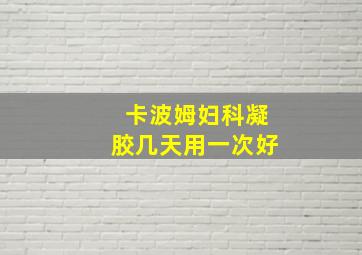 卡波姆妇科凝胶几天用一次好